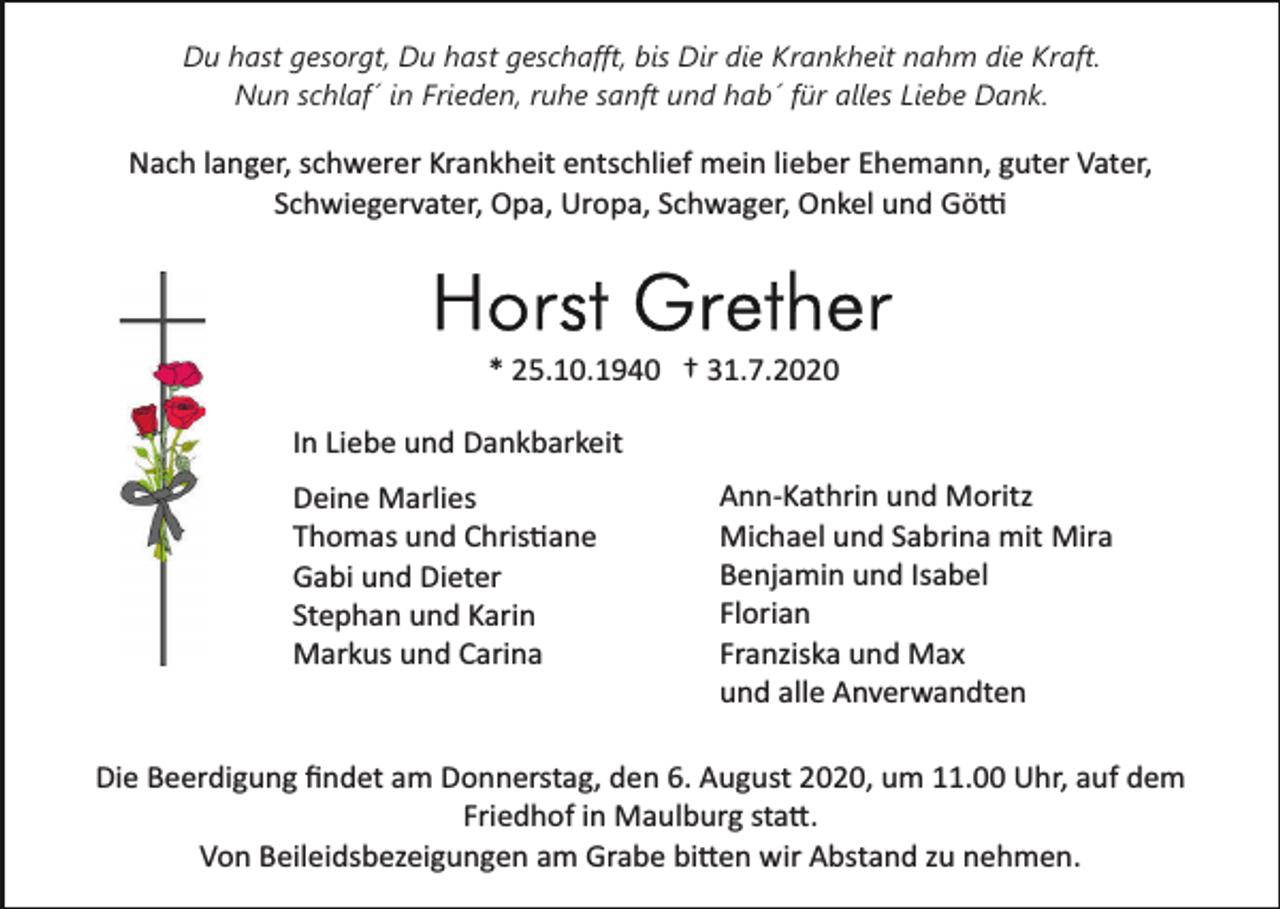 Du hast gesorgt, Du hast geschafft, bis Dir die Krankheit nahm die Kraft.
Nun schlaf´ in Frieden, ruhe sanft und hab´ für alles Liebe Dank.

Nach langer, schwerer Krankheit entschlief mein lieber Ehemann, guter Vater, Schwiegervater, Opa, Uropa, Schwager, Onkel und Götti

Horst Grether

* 25.10.1940 † 31.7.2020

In Liebe und Dankbarkeit

Deine Marlies
Thomas und Christiane
Gabi und Dieter
Stephan und Karin
Markus und Carina

Ann-Kathrin und Moritz
Michael und Sabrina mit Mira
Benjamin und Isabel
Florian
Franziska und Max
und alle Anverwandten

Die Beerdigung findet am Donnerstag, den 6. August 2020, um 11.00 Uhr, auf dem Friedhof in Maulburg statt.
Von Beileidsbezeigungen am Grabe bitten wir Abstand zu nehmen.